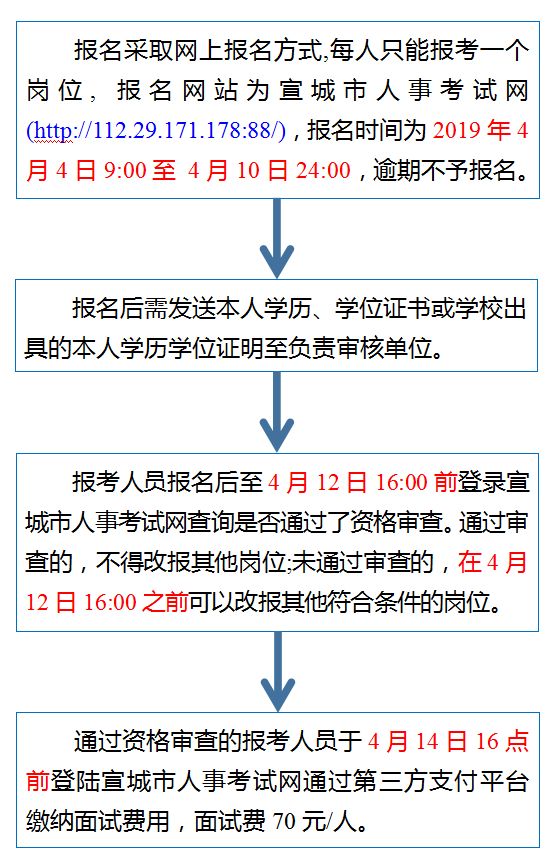 报名采取网上报名方式,每人只能报考一个岗位，报名网站为宣城市人事考试网(http://112.29.171.178:88/)，报名时间为 2019 年 4 月 4 日 9:00 至 4 月 10 日 24:00，逾期不予报名。

报名后需发送本人学历、学位证书或学校出具的本人学历学位证明至负责审核单位。

报考人员报名后至 4 月 12 日 16:00 前登录宣城市人事考试网查询是否通过了资格审查。通过审查的，不得改报其他岗位;未通过审查的，在 4 月 12 日 16:00 之前可以改报其他符合条件的岗位。

通过资格审查的报考人员于 4 月 14 日 16 点前登陆宣城市人事考试网通过第三方支付平台缴纳面试费用，面试费 70 元/人。